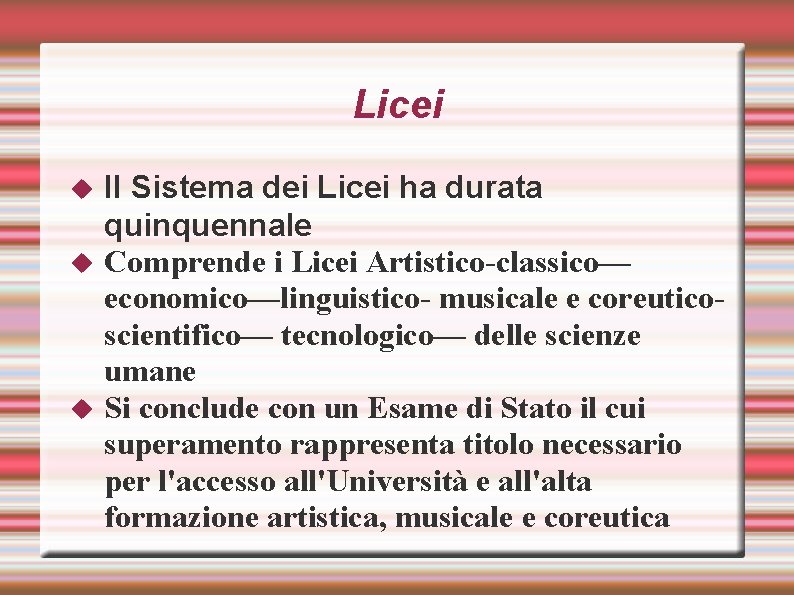 Licei

◆ Il Sistema dei Licei ha durata quinquennale

◆ Comprende i Licei Artistico-classico—economico—linguistico- musicale e coreutico-scientifico— tecnologico— delle scienze umane

◆ Si conclude con un Esame di Stato il cui superamento rappresenta titolo necessario per l'accesso all'Università e all'alta formazione artistica, musicale e coreutica